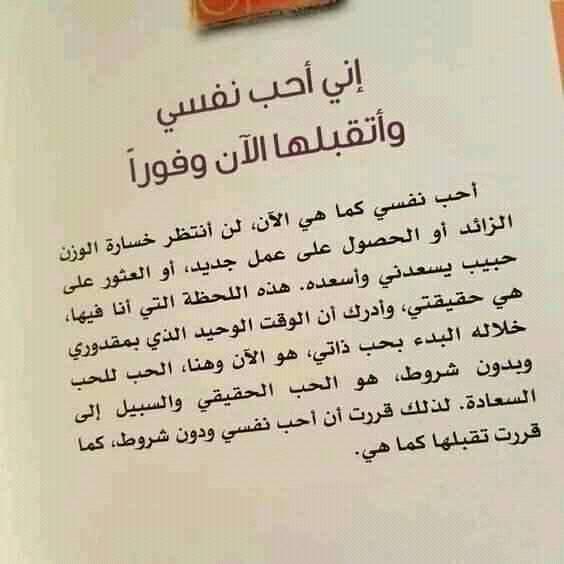 إني أحب نفسي
وأتقبلها الآن وفوراً

أحب نفسي كما هي الآن، لن أنتظر خسارة الوزن الزائد أو الحصول على عمل جديد، أو العثور على حبيب يسعدني وأسعده. هذه اللحظة التي أنا فيها، هي حقيقتي، وأدرك أن الوقت الوحيد الذي بمقدوري خلاله البدء بحب ذاتي، هو الآن وهنا، الحب للحب وبدون شروط، هو الحب الحقيقي والسبيل إلى السعادة. لذلك قررت أن أحب نفسي ودون شروط، كما قررت تقبلها كما هي.